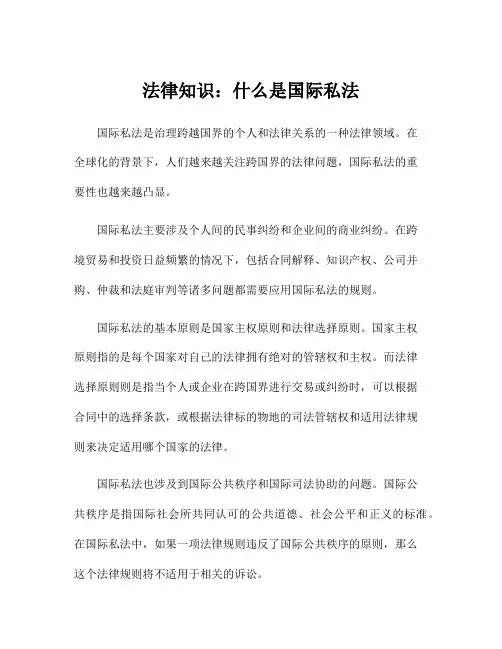 法律知识：什么是国际私法

国际私法是治理跨越国界的个人和法律关系的一种法律领域。在全球化的背景下，人们越来越关注跨国界的法律问题，国际私法的重要性也越来越凸显。

国际私法主要涉及个人间的民事纠纷和企业间的商业纠纷。在跨境贸易和投资日益频繁的情况下，包括合同解释、知识产权、公司并购、仲裁和法庭审判等诸多问题都需要应用国际私法的规则。

国际私法的基本原则是国家主权原则和法律选择原则。国家主权原则指的是每个国家对自己的法律拥有绝对的管辖权和主权。而法律选择原则则是指当个人或企业在跨国界进行交易或纠纷时，可以根据合同中的选择条款，或根据法律标的物地的司法管辖权和适用法律规则来决定适用哪个国家的法律。

国际私法也涉及到国际公共秩序和国际司法协助的问题。国际公共秩序是指国际社会所共同认可的公共道德、社会公平和正义的标准。在国际私法中，如果一项法律规则违反了国际公共秩序的原则，那么这个法律规则将不适用于相关的诉讼。